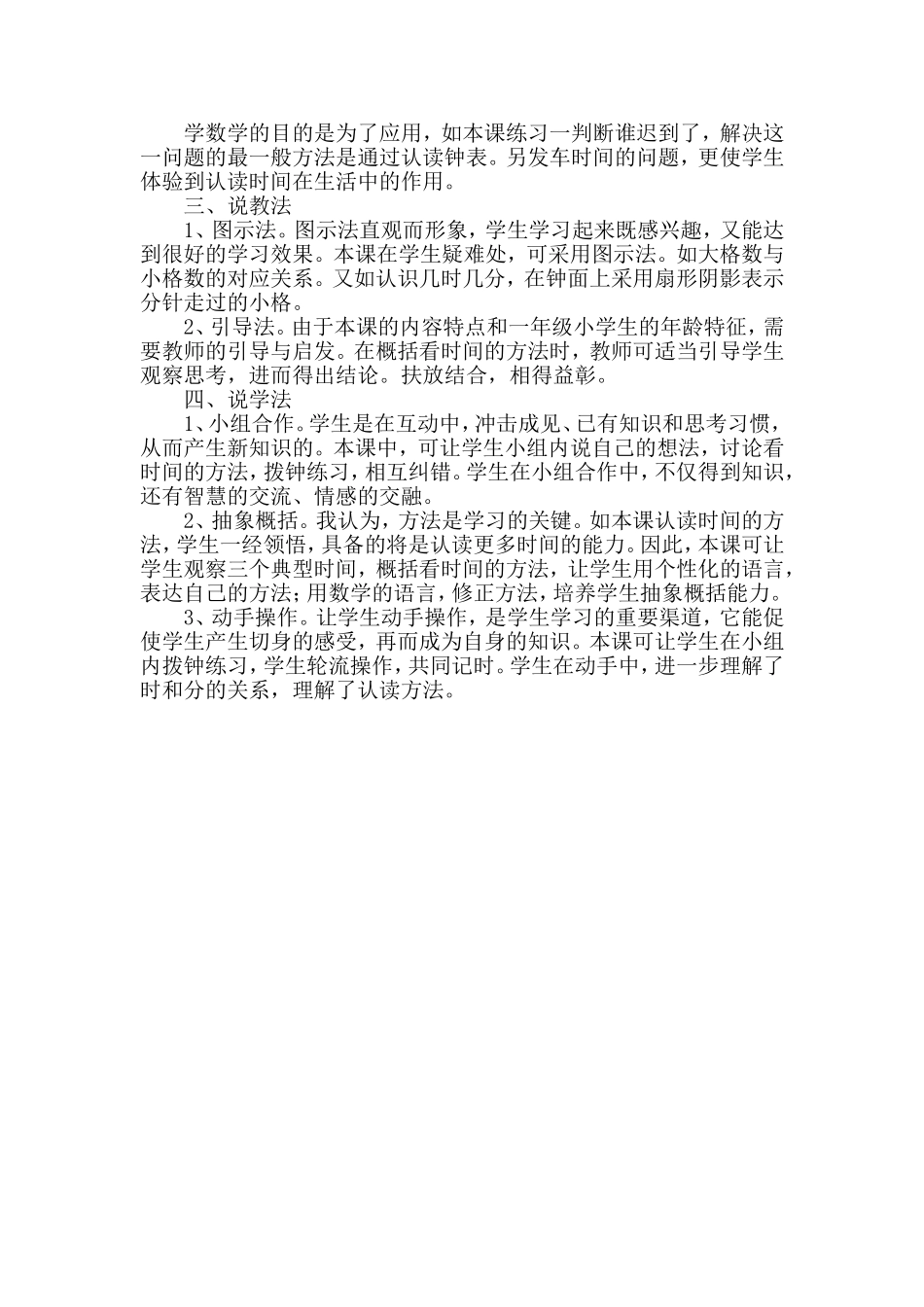 学数学的目的是为了应用，如本课练习一判断谁迟到了，解决这一问题的最一般方法是通过认读钟表。另发车时间的问题，更使学生体验到认读时间在生活中的作用。

三、说教法

1、图示法。图示法直观而形象，学生学习起来既感兴趣，又能达到很好的学习效果。本课在学生疑难处，可采用图示法。如大格数与小格数的对应关系。又如认识几时几分，在钟面上采用扇形阴影表示分针走过的小格。

2、引导法。由于本课的内容特点和一年级小学生的年龄特征，需要教师的引导与启发。在概括看时间的方法时，教师可适当引导学生观察思考，进而得出结论。扶放结合，相得益彰。

四、说学法

1、小组合作。学生是在互动中，冲击成见、已有知识和思考习惯，从而产生新知识的。本课中，可让学生小组内说自己的想法，讨论看时间的方法，拨钟练习，相互纠错。学生在小组合作中，不仅得到知识，还有智慧的交流、情感的交融。

2、抽象概括。我认为，方法是学习的关键。如本课认读时间的方法，学生一经领悟，具备的将是认读更多时间的能力。因此，本课可让学生观察三个典型时间，概括看时间的方法，让学生用个性化的语言，表达自己的方法；用数学的语言，修正方法，培养学生抽象概括能力。

3、动手操作。让学生动手操作，是学生学习的重要渠道，它能促使学生产生切身的感受，再而成为自身的知识。本课可让学生在小组内拨钟练习，学生轮流操作，共同记时。学生在动手中，进一步理解了时和分的关系，理解了认读方法。